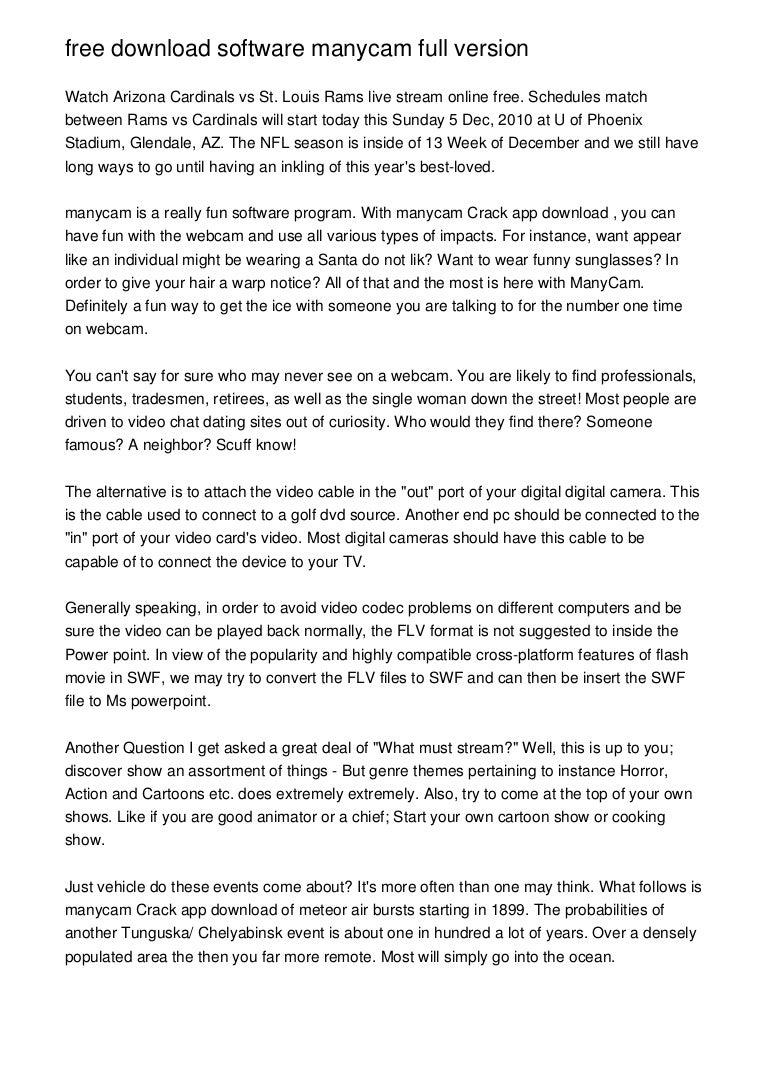 free download software manycam full version

Watch Arizona Cardinals vs St. Louis Rams live stream online free. Schedules match between Rams vs Cardinals will start today this Sunday 5 Dec, 2010 at U of Phoenix Stadium, Glendale, AZ. The NFL season is inside of 13 Week of December and we still have long ways to go until having an inkling of this year's best-loved.

manycam is a really fun software program. With manycam Crack app download , you can have fun with the webcam and use all various types of impacts. For instance, want appear like an individual might be wearing a Santa do not lik? Want to wear funny sunglasses? In order to give your hair a warp notice? All of that and the most is here with ManyCam. Definitely a fun way to get the ice with someone you are talking to for the number one time on webcam.

You can't say for sure who may never see on a webcam. You are likely to find professionals, students, tradesmen, retirees, as well as the single woman down the street! Most people are driven to video chat dating sites out of curiosity. Who would they find there? Someone famous? A neighbor? Scuff know!

The alternative is to attach the video cable in the "out" port of your digital digital camera. This is the cable used to connect to a golf dvd source. Another end pc should be connected to the "in" port of your video card's video. Most digital cameras should have this cable to be capable of to connect the device to your TV.

Generally speaking, in order to avoid video codec problems on different computers and be sure the video can be played back normally, the FLV format is not suggested to inside the Power point. In view of the popularity and highly compatible cross-platform features of flash movie in SWF, we may try to convert the FLV files to SWF and can then be insert the SWF file to Ms powerpoint.

Another Question I get asked a great deal of "What must stream?" Well, this is up to you; discover show an assortment of things - But genre themes pertaining to instance Horror, Action and Cartoons etc. does extremely extremely. Also, try to come at the top of your own shows. Like if you are good animator or a chief; Start your own cartoon show or cooking show.

Just vehicle do these events come about? It's more often than one may think. What follows is manycam Crack app download of meteor air bursts starting in 1899. The probabilities of another Tunguska/ Chelyabinsk event is about one in hundred a lot of years. Over a densely populated area the then you far more remote. Most will simply go into the ocean.